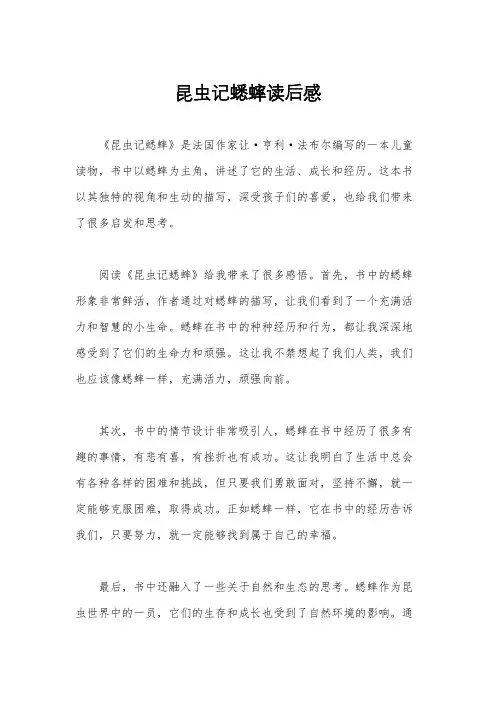 昆虫记蟋蟀读后感

《昆虫记蟋蟀》是法国作家让·亨利·法布尔编写的一本儿童读物，书中以蟋蟀为主角，讲述了它的生活、成长和经历。这本书以其独特的视角和生动的描写，深受孩子们的喜爱，也给我们带来了很多启发和思考。

阅读《昆虫记蟋蟀》给我带来了很多感悟。首先，书中的蟋蟀形象非常鲜活，作者通过对蟋蟀的描写，让我们看到了一个充满活力和智慧的小生命。蟋蟀在书中的种种经历和行为，都让我深深地感受到了它们的生命力和顽强。这让我不禁想起了我们人类，我们也应该像蟋蟀一样，充满活力，顽强向前。

其次，书中的情节设计非常吸引人，蟋蟀在书中经历了很多有趣的事情，有悲有喜，有挫折也有成功。这让我明白了生活中总会有各种各样的困难和挑战，但只要我们勇敢面对，坚持不懈，就一定能够克服困难，取得成功。正如蟋蟀一样，它在书中的经历告诉我们，只要努力，就一定能够找到属于自己的幸福。

最后，书中还融入了一些关于自然和生态的思考。蟋蟀作为昆虫世界中的一员，它们的生存和成长也受到了自然环境的影响。通